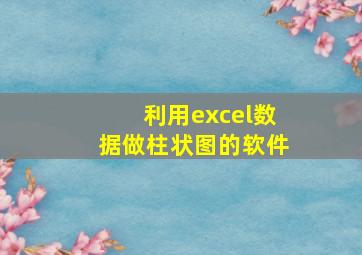 利用excel数据做柱状图的软件